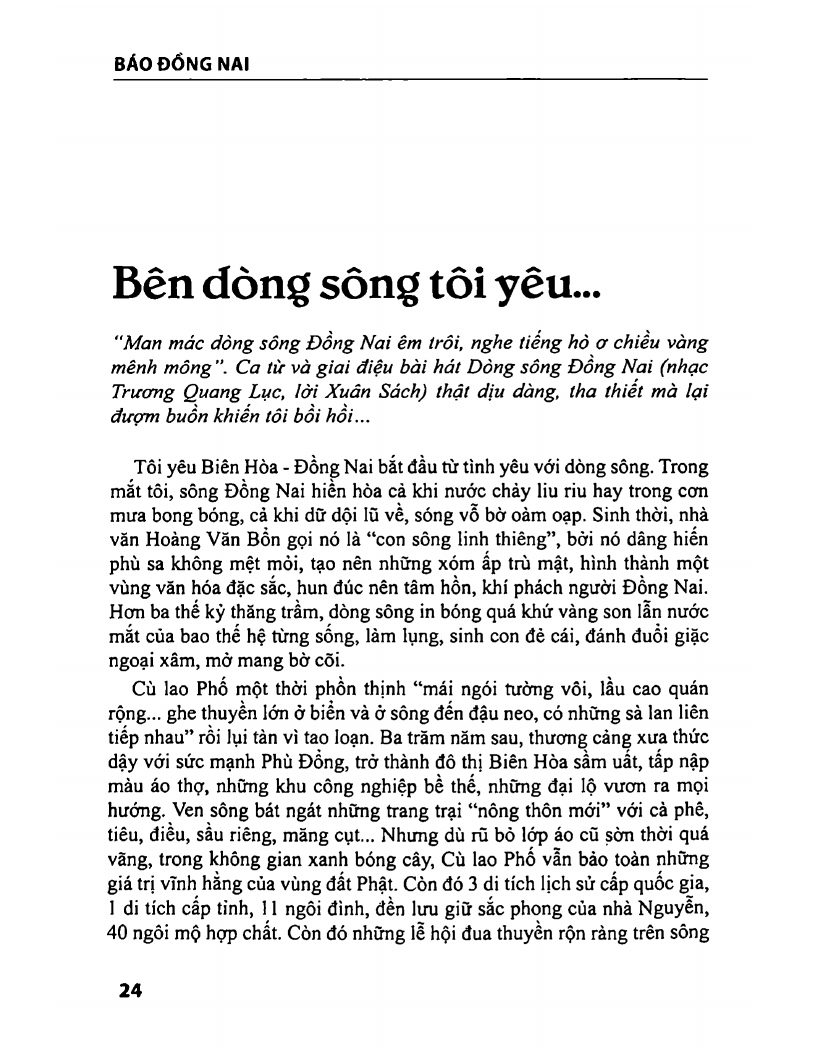 BÁO ĐỒNG NAI

Bên dòng sông tôi yêu...

"Man mác dòng sông Đồng Nai êm trôi, nghe tiếng hò ơ chiều vàng mênh mông". Ca từ và giai điệu bài hát Dòng sông Đồng Nai (nhạc Trương Quang Lục, lời Xuân Sách) thật dịu dàng, tha thiết mà lại đượm buồn khiến tôi bồi hồi...

Tôi yêu Biên Hòa - Đồng Nai bắt đầu từ tình yêu với dòng sông. Trong mắt tôi, sông Đồng Nai hiền hòa cả khi nước chảy liu riu hay trong cơn mưa bong bóng, cả khi dữ dội lũ về, sóng vỗ bờ oàm oạp. Sinh thời, nhà văn Hoàng Văn Bổn gọi nó là "con sông linh thiêng", bởi nó dâng hiến phù sa không mệt mỏi, tạo nên những xóm ấp trù mật, hình thành một vùng văn hóa đặc sắc, hun đúc nên tâm hồn, khí phách người Đồng Nai. Hơn ba thế kỷ thăng trầm, dòng sông in bóng quá khứ vàng son lẫn nước mắt của bao thế hệ từng sống, làm lụng, sinh con đẻ cái, đánh đuổi giặc ngoại xâm, mở mang bờ cõi.

Cù lao Phố một thời phồn thịnh "mái ngói tường vôi, lầu cao quán rộng... ghe thuyền lớn ở biển và ở sông đến đậu neo, có những sà lan liên tiếp nhau" rồi lụi tàn vì tao loạn. Ba trăm năm sau, thương cảng xưa thức dậy với sức mạnh Phù Đổng, trở thành đô thị Biên Hòa sầm uất, tấp nập màu áo thợ, những khu công nghiệp bề thế, những đại lộ vươn ra mọi hướng. Ven sông bát ngát những trang trại "nông thôn mới" với cà phê, tiêu, điều, sầu riêng, măng cụt... Nhưng dù rũ bỏ lớp áo cũ sờn thời quá vãng, trong không gian xanh bóng cây, Cù lao Phố vẫn bảo toàn những giá trị vĩnh hằng của vùng đất Phật. Còn đó 3 di tích lịch sử cấp quốc gia, 1 di tích cấp tỉnh, 11 ngôi đình, đền lưu giữ sắc phong của nhà Nguyễn, 40 ngôi mộ hợp chất. Còn đó những lễ hội đua thuyền rộn ràng trên sông

24